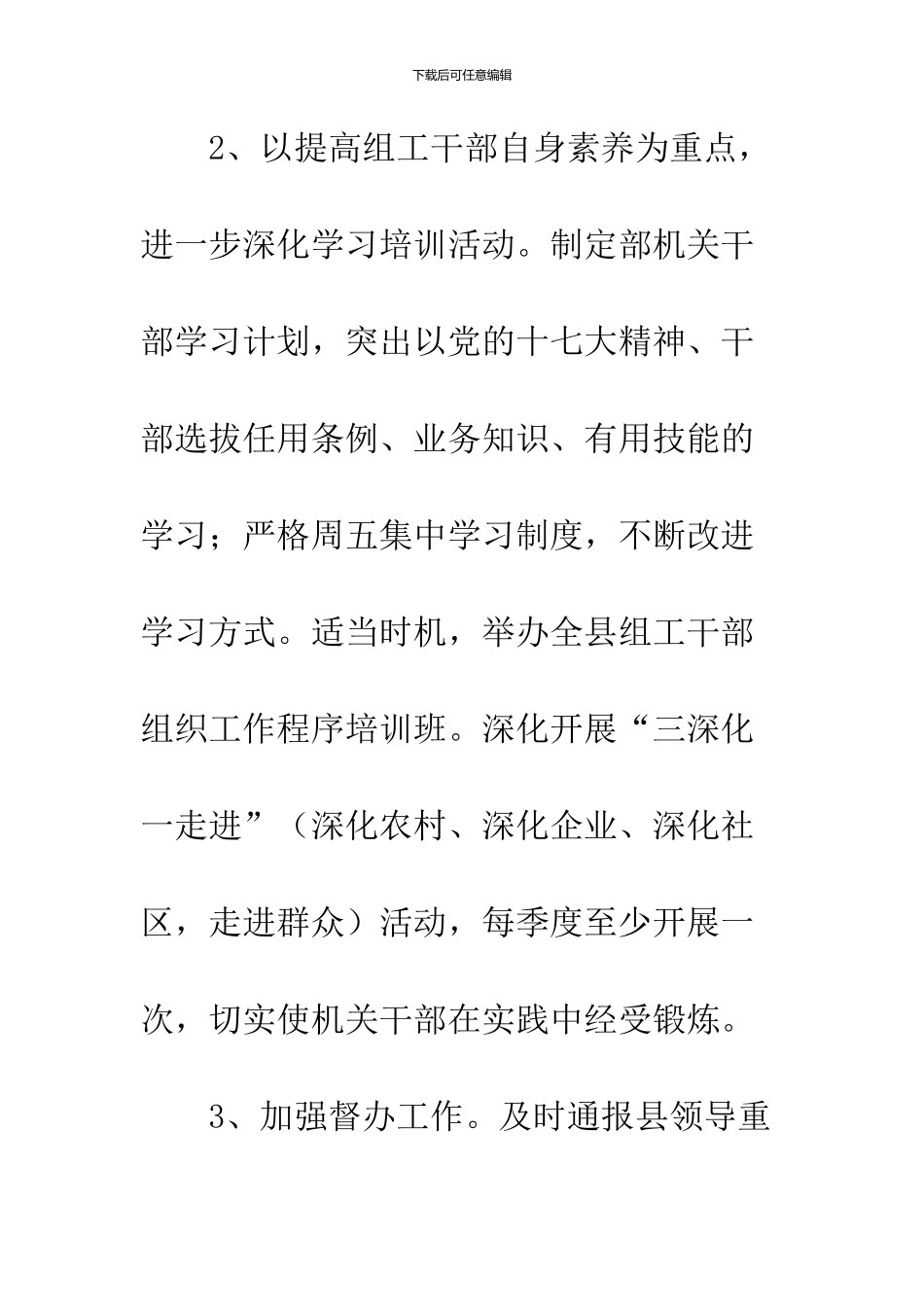 下载后可任意编辑

2、以提高组工干部自身素养为重点，进一步深化学习培训活动。制定部机关干部学习计划，突出以党的十七大精神、干部选拔任用条例、业务知识、有用技能的学习；严格周五集中学习制度，不断改进学习方式。适当时机，举办全县组工干部组织工作程序培训班。深化开展“三深化一走进”（深化农村、深化企业、深化社区，走进群众）活动，每季度至少开展一次，切实使机关干部在实践中经受锻炼。

3、加强督办工作。及时通报县领导重